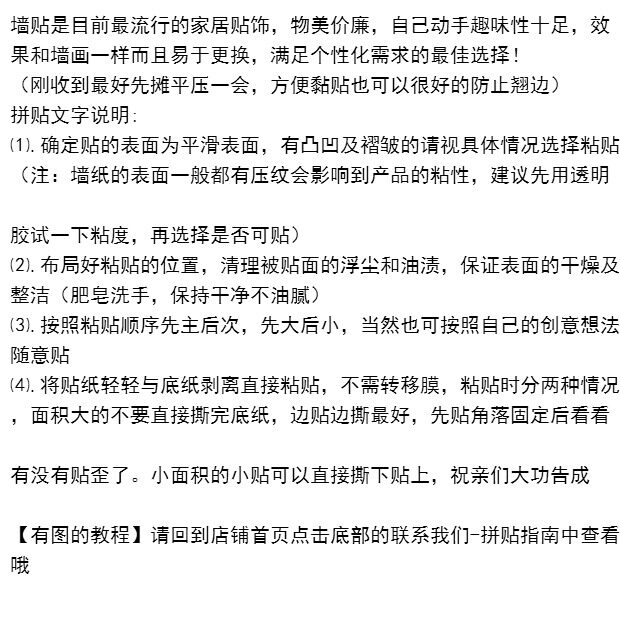 墙贴是目前最流行的家居贴饰，物美价廉，自己动手趣味性十足，效果和墙画一样而且易于更换，满足个性化需求的最佳选择！
（刚收到最好先摊平压一会，方便黏贴也可以很好的防止翘边）
拼贴文字说明：
⑴. 确定贴的表面为平滑表面，有凸凹及褶皱的请视具体情况选择粘贴（注：墙纸的表面一般都有压纹会影响到产品的粘性，建议先用透明

胶试一下粘度，再选择是否可贴）
⑵. 布局好粘贴的位置，清理被贴面的浮尘和油渍，保证表面的干燥及整洁（肥皂洗手，保持干净不油腻）
⑶. 按照粘贴顺序先主后次，先大后小，当然也可按照自己的创意想法随意贴
⑷. 将贴纸轻轻与底纸剥离直接粘贴，不需转移膜，粘贴时分两种情况，面积大的不要直接撕完底纸，边贴边撕最好，先贴角落固定后看看

有没有贴歪了。小面积的小贴可以直接撕下贴上，祝亲们大功告成

【有图的教程】请回到店铺首页点击底部的联系我们-拼贴指南中查看哦